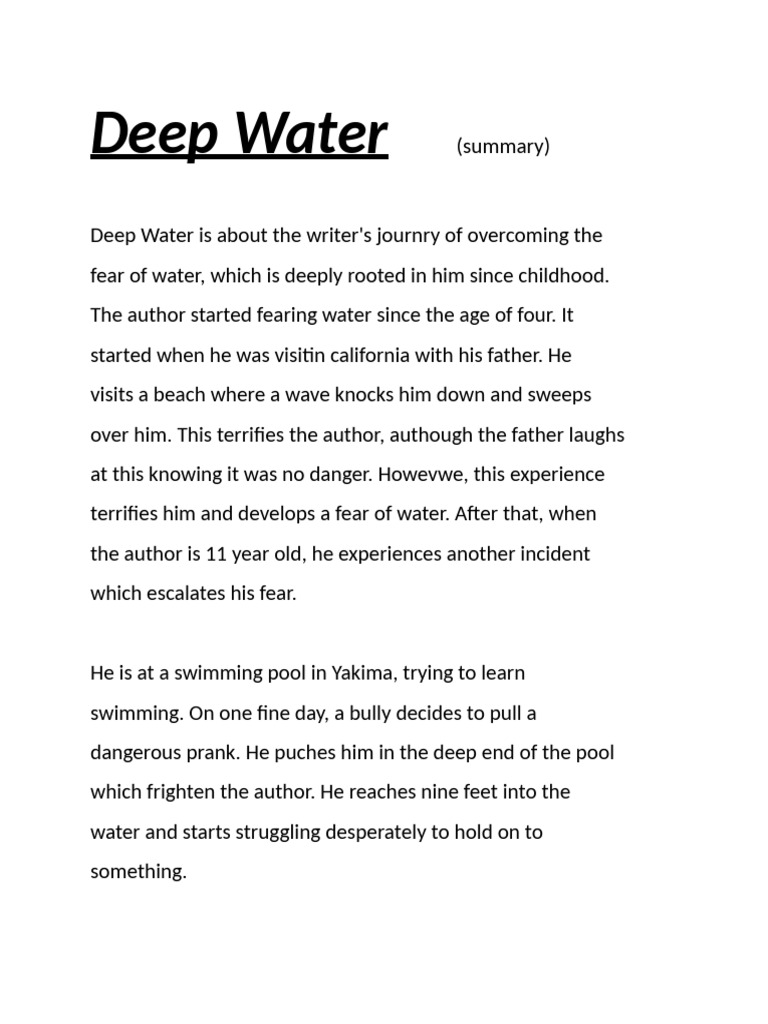 Deep Water (summary)

Deep Water is about the writer's journry of overcoming the fear of water, which is deeply rooted in him since childhood. The author started fearing water since the age of four. It started when he was visitin california with his father. He visits a beach where a wave knocks him down and sweeps over him. This terrifies the author, authough the father laughs at this knowing it was no danger. Howevwe, this experience terrifies him and develops a fear of water. After that, when the author is 11 year old, he experiences another incident which escalates his fear.

He is at a swimming pool in Yakima, trying to learn swimming. On one fine day, a bully decides to pull a dangerous prank. He puches him in the deep end of the pool which frighten the author. He reaches nine feet into the water and starts struggling desperately to hold on to something.